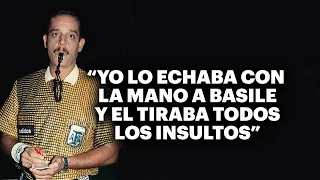 “YO LO ECHABA CON LA MANO A BASILE Y EL TIRABA TODOS LOS INSULTOS”

adidas

AFA